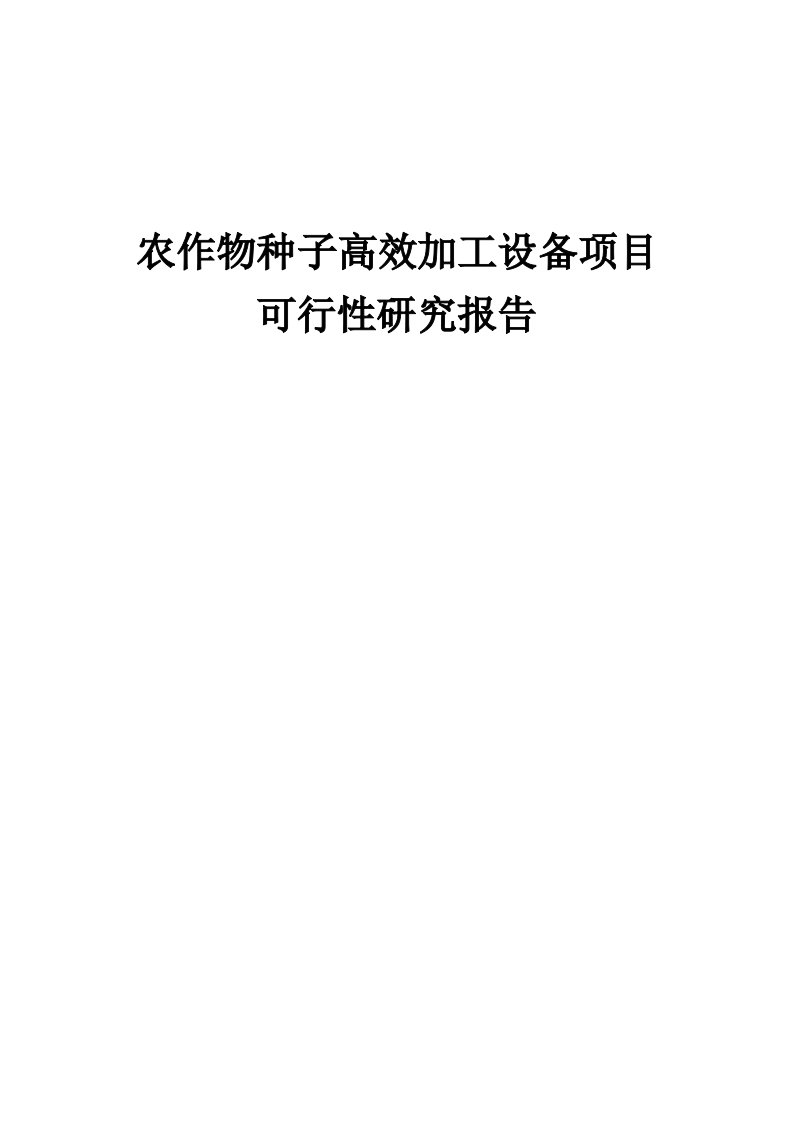 农作物种子高效加工设备项目
可行性研究报告